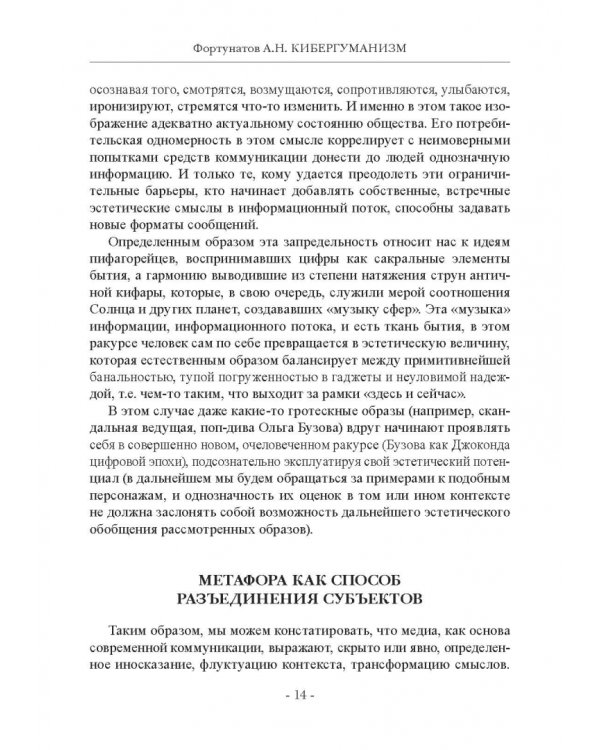 Фортунатов А.Н. КИБЕРГУМАНИЗМ

осознавая того, смотрятся, возмущаются, сопротивляются, улыбаются, иронизируют, стремятся что-то изменить. И именно в этом такое изображение адекватно актуальному состоянию общества. Его потребительская одномерность в этом смысле коррелирует с неимоверными попытками средств коммуникации донести до людей однозначную информацию. И только те, кому удается преодолеть эти ограничительные барьеры, кто начинает добавлять собственные, встречные эстетические смыслы в информационный поток, способны задавать новые форматы сообщений.

Определенным образом эта запредельность относит нас к идеям пифагорейцев, воспринимавших цифры как сакральные элементы бытия, а гармонию выводившие из степени натяжения струн античной кифары, которые, в свою очередь, служили мерой соотношения Солнца и других планет, создававших «музыку сфер». Эта «музыка» информации, информационного потока, и есть ткань бытия, в этом ракурсе человек сам по себе превращается в эстетическую величину, которая естественным образом балансирует между примитивнейшей банальностью, тупой погруженностью в гаджеты и неуловимой надеждой, т.е. чем-то таким, что выходит за рамки «здесь и сейчас».

В этом случае даже какие-то гротескные образы (например, скандальная ведущая, поп-дива Ольга Бузова) вдруг начинают проявлять себя в совершенно новом, очеловеченном ракурсе (Бузова как Джоконда цифровой эпохи), подсознательно эксплуатируя свой эстетический потенциал (в дальнейшем мы будем обращаться за примерами к подобным персонажам, и однозначность их оценок в том или ином контексте не должна заслонять собой возможность дальнейшего эстетического обобщения рассмотренных образов).

МЕТАФОРА КАК СПОСОБ РАЗЪЕДИНЕНИЯ СУБЪЕКТОВ

Таким образом, мы можем констатировать, что медиа, как основа современной коммуникации, выражают, скрыто или явно, определенное иносказание, флуктуацию контекста, трансформацию смыслов.

- 14 -